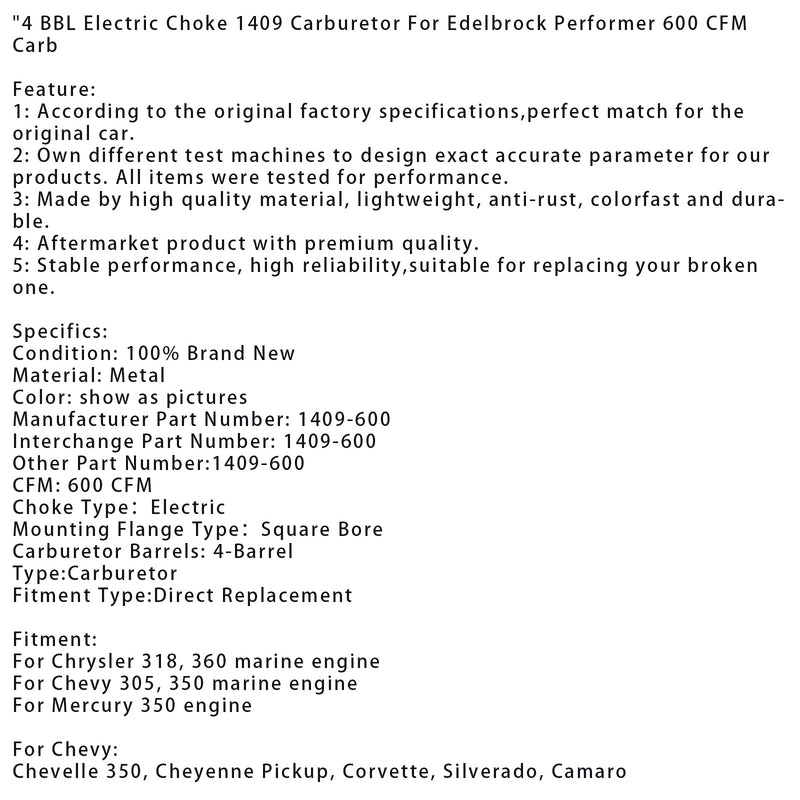 "4 BBL Electric Choke 1409 Carburetor For Edelbrock Performer 600 CFM Carb

Feature:
1: According to the original factory specifications,perfect match for the original car.
2: Own different test machines to design exact accurate parameter for our products. All items were tested for performance.
3: Made by high quality material, lightweight, anti-rust, colorfast and durable.
4: Aftermarket product with premium quality.
5: Stable performance, high reliability,suitable for replacing your broken one.

Specifics:
Condition: 100% Brand New
Material: Metal
Color: show as pictures
Manufacturer Part Number: 1409-600
Interchange Part Number: 1409-600
Other Part Number:1409-600
CFM: 600 CFM
Choke Type: Electric
Mounting Flange Type: Square Bore
Carburetor Barrels: 4-Barrel
Type:Carburetor
Fitment Type:Direct Replacement

Fitment:
For Chrysler 318, 360 marine engine
For Chevy 305, 350 marine engine
For Mercury 350 engine

For Chevy:
Chevelle 350, Cheyenne Pickup, Corvette, Silverado, Camaro